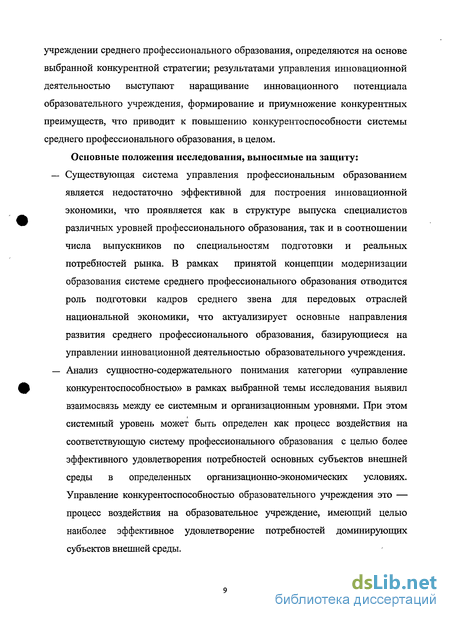 учреждении среднего профессионального образования, определяются на основе выбранной конкурентной стратегии; результатами управления инновационной деятельностью выступают наращивание инновационного потенциала образовательного учреждения, формирование и приумножение конкурентных преимуществ, что приводит к повышению конкурентоспособности системы среднего профессионального образования, в целом.

Основные положения исследования, выносимые на защиту:

— Существующая система управления профессиональным образованием является недостаточно эффективной для построения инновационной экономики, что проявляется как в структуре выпуска специалистов различных уровней профессионального образования, так и в соотношении числа выпускников по специальностям подготовки и реальных потребностей рынка. В рамках принятой концепции модернизации образования системе среднего профессионального образования отводится роль подготовки кадров среднего звена для передовых отраслей национальной экономики, что актуализирует основные направления развития среднего профессионального образования, базирующиеся на управлении инновационной деятельностью образовательного учреждения.

— Анализ сущностно-содержательного понимания категории «управление конкурентоспособностью» в рамках выбранной темы исследования выявил взаимосвязь между ее системным и организационным уровнями. При этом системный уровень может быть определен как процесс воздействия на соответствующую систему профессионального образования с целью более эффективного удовлетворения потребностей основных субъектов внешней среды в определенных организационно-экономических условиях. Управление конкурентоспособностью образовательного учреждения это — процесс воздействия на образовательное учреждение, имеющий целью наиболее эффективное удовлетворение потребностей доминирующих субъектов внешней среды.

9

dsLib.net
библиотека диссертаций